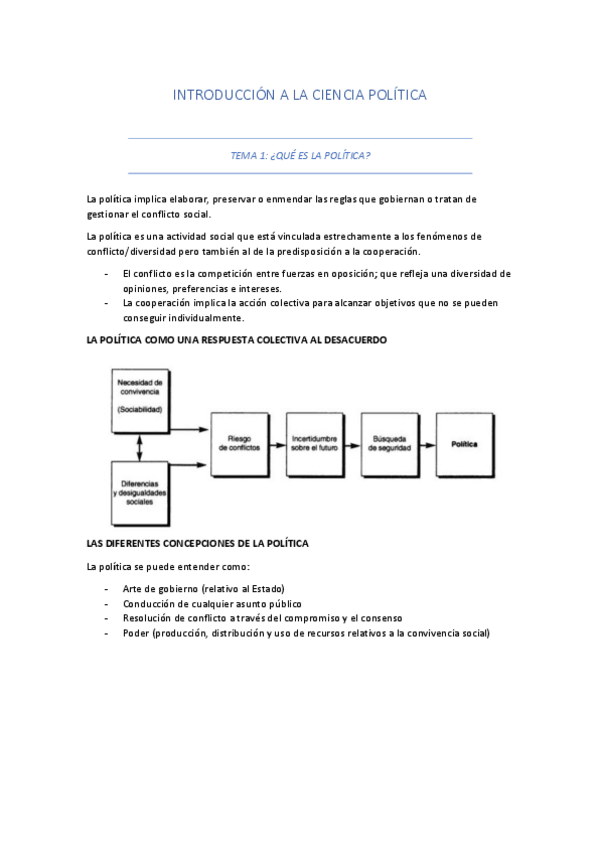 INTRODUCCIÓN A LA CIENCIA POLÍTICA

TEMA 1: ¿QUÉ ES LA POLÍTICA?

La política implica elaborar, preservar o enmendar las reglas que gobiernan o tratan de gestionar el conflicto social.

La política es una actividad social que está vinculada estrechamente a los fenómenos de conflicto/diversidad pero también al de la predisposición a la cooperación.

- El conflicto es la competición entre fuerzas en oposición; que refleja una diversidad de opiniones, preferencias e intereses.
- La cooperación implica la acción colectiva para alcanzar objetivos que no se pueden conseguir individualmente.

LA POLÍTICA COMO UNA RESPUESTA COLECTIVA AL DESACUERDO

Necesidad de convivencia

(Sociabilidad)

Diferencias y desigualdades sociales

Riesgo de conflictos

Incertidumbre sobre el futuro

Búsqueda de seguridad

Política

LAS DIFERENTES CONCEPCIONES DE LA POLÍTICA

La política se puede entender como:

- Arte de gobierno (relativo al Estado)
- Conducción de cualquier asunto público
- Resolución de conflicto a través del compromiso y el consenso
- Poder (producción, distribución y uso de recursos relativos a la convivencia social)